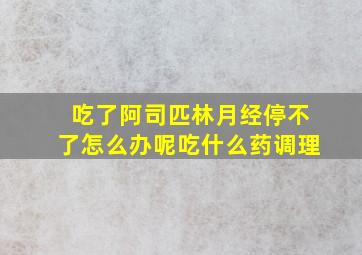 吃了阿司匹林月经停不了怎么办呢吃什么药调理